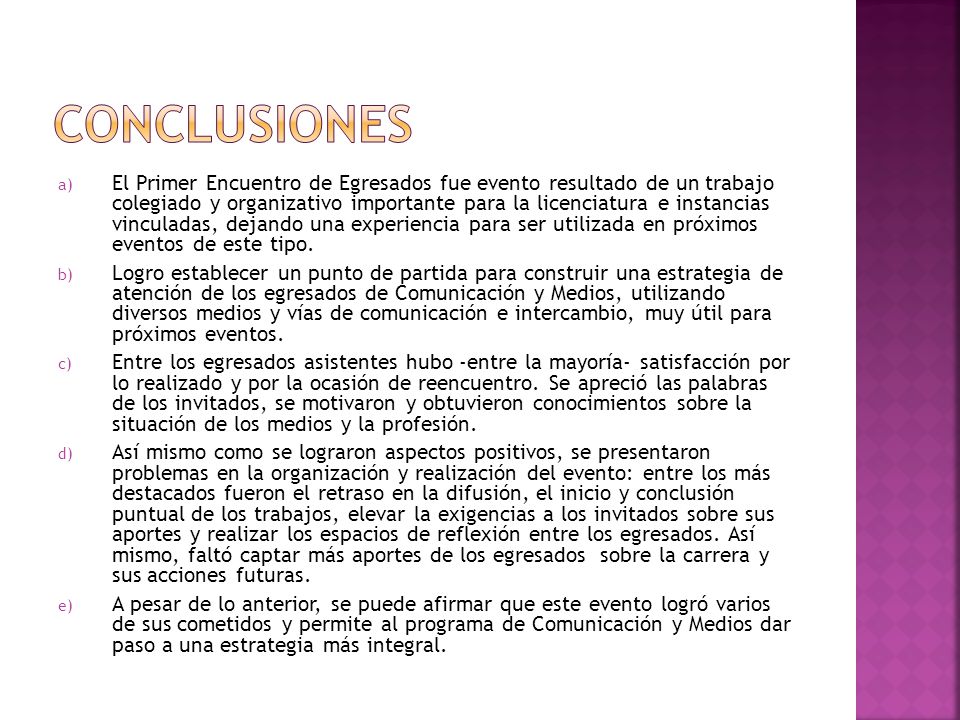 CONCLUSIONES

a) El Primer Encuentro de Egresados fue evento resultado de un trabajo colegiado y organizativo importante para la licenciatura e instancias vinculadas, dejando una experiencia para ser utilizada en próximos eventos de este tipo.

b) Logro establecer un punto de partida para construir una estrategia de atención de los egresados de Comunicación y Medios, utilizando diversos medios y vías de comunicación e intercambio, muy útil para próximos eventos.

c) Entre los egresados asistentes hubo -entre la mayoría- satisfacción por lo realizado y por la ocasión de reencuentro. Se apreció las palabras de los invitados, se motivaron y obtuvieron conocimientos sobre la situación de los medios y la profesión.

d) Así mismo como se lograron aspectos positivos, se presentaron problemas en la organización y realización del evento: entre los más destacados fueron el retraso en la difusión, el inicio y conclusión puntual de los trabajos, elevar la exigencias a los invitados sobre sus aportes y realizar los espacios de reflexión entre los egresados. Así mismo, faltó captar más aportes de los egresados sobre la carrera y sus acciones futuras.

e) A pesar de lo anterior, se puede afirmar que este evento logró varios de sus cometidos y permite al programa de Comunicación y Medios dar paso a una estrategia más integral.